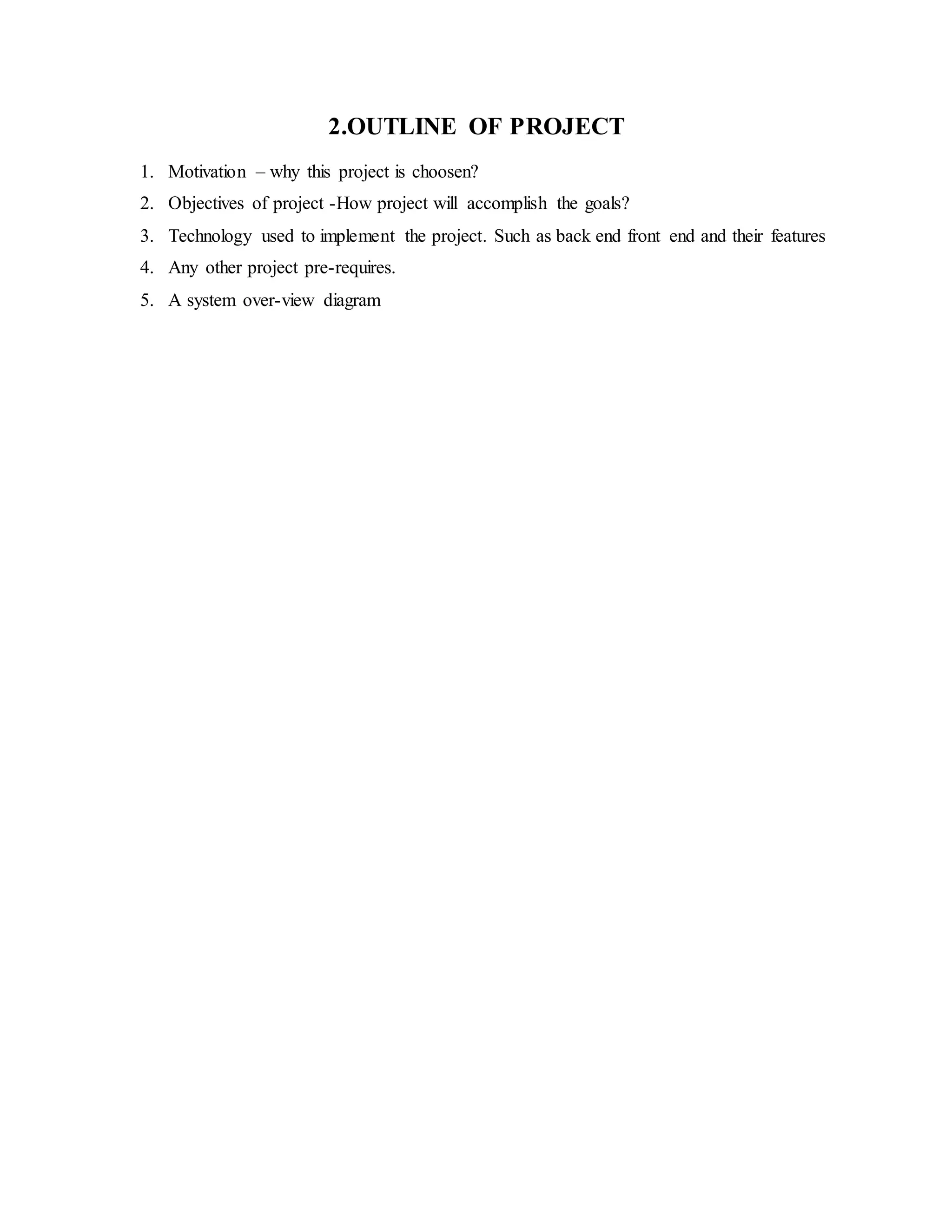 2.OUTLINE OF PROJECT

1. Motivation – why this project is choosen?
2. Objectives of project -How project will accomplish the goals?
3. Technology used to implement the project. Such as back end front end and their features
4. Any other project pre-requires.
5. A system over-view diagram